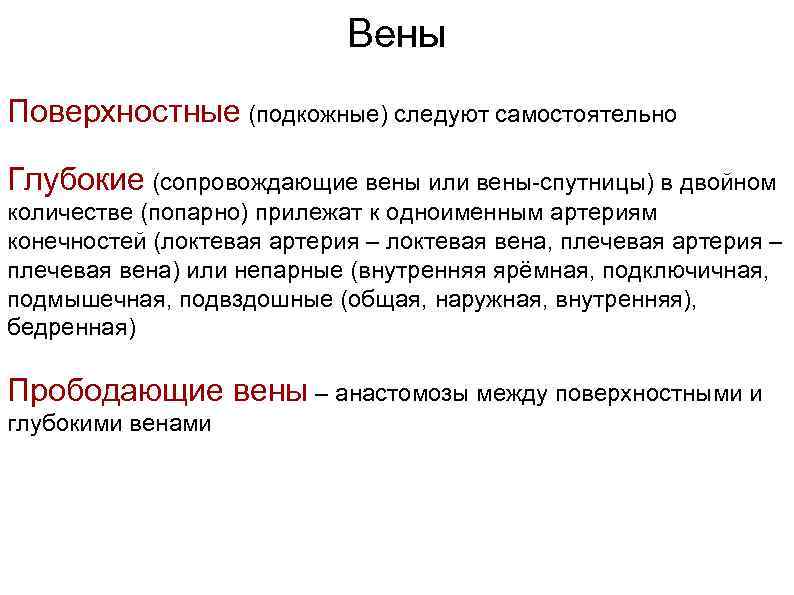 Вены

Поверхностные (подкожные) следуют самостоятельно

Глубокие (сопровождающие вены или вены-спутницы) в двойном количестве (попарно) прилежат к одноименным артериям конечностей (локтевая артерия – локтевая вена, плечевая артерия – плечевая вена) или непарные (внутренняя ярёмная, подключичная, подмышечная, подвздошные (общая, наружная, внутренняя), бедренная)

Прободающие вены – анастомозы между поверхностными и глубокими венами